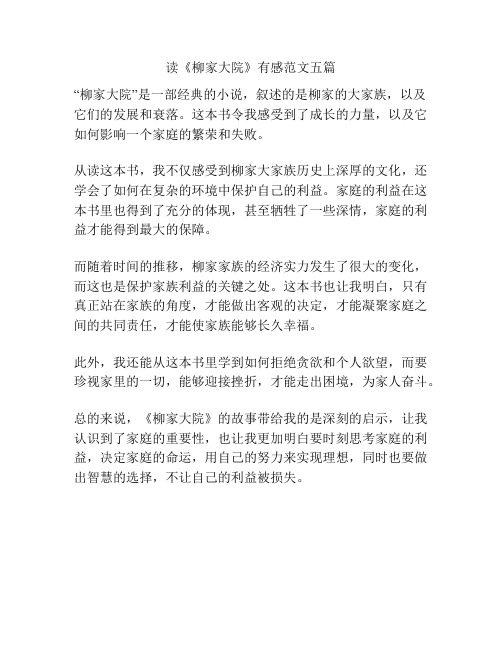 读《柳家大院》有感范文五篇

“柳家大院”是一部经典的小说，叙述的是柳家的大家族，以及它们的发展和衰落。这本书令我感受到了成长的力量，以及它如何影响一个家庭的繁荣和失败。

从读这本书，我不仅感受到柳家大家族历史上深厚的文化，还学会了如何在复杂的环境中保护自己的利益。家庭的利益在这本书里也得到了充分的体现，甚至牺牲了一些深情，家庭的利益才能得到最大的保障。

而随着时间的推移，柳家家族的经济实力发生了很大的变化，而这也是保护家族利益的关键之处。这本书也让我明白，只有真正站在家族的角度，才能做出客观的决定，才能凝聚家庭之间的共同责任，才能使家族能够长久幸福。

此外，我还能从这本书里学到如何拒绝贪欲和个人欲望，而要珍视家里的一切，能够迎接挫折，才能走出困境，为家人奋斗。

总的来说，《柳家大院》的故事带给我的是深刻的启示，让我认识到了家庭的重要性，也让我更加明白要时刻思考家庭的利益，决定家庭的命运，用自己的努力来实现理想，同时也要做出智慧的选择，不让自己的利益被损失。